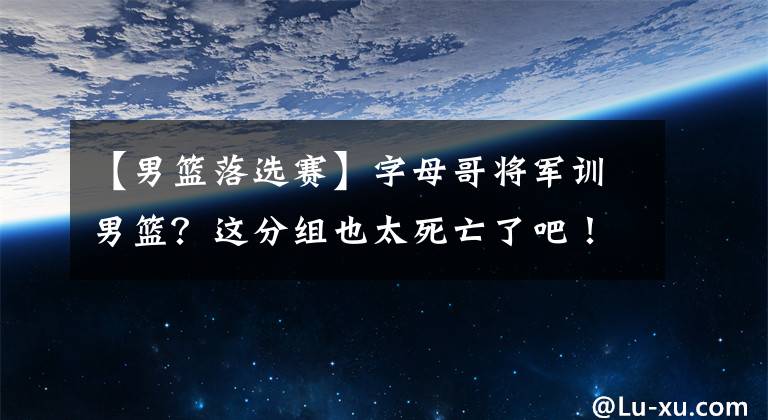 【男篮落选赛】字母哥将军训男篮？这分组也太死亡了吧！

@Lu-xu.com